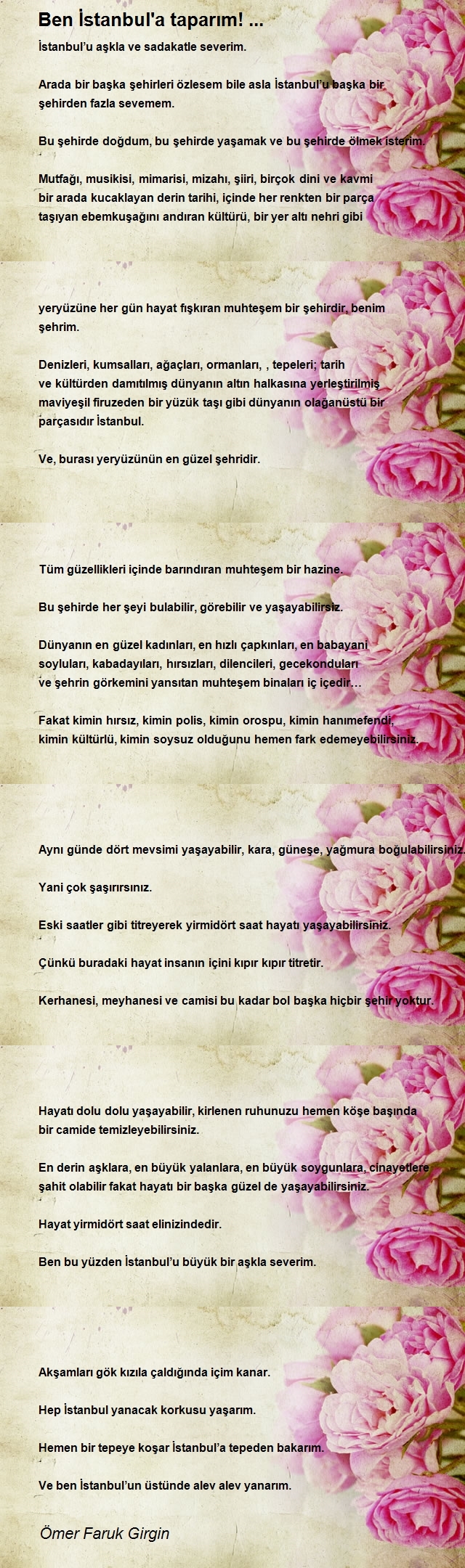 Ben İstanbul'a taparım! ...

İstanbul'u aşkla ve sadakatle severim.

Arada bir başka şehirleri özlesem bile asla İstanbul'u başka bir şehirden fazla sevemem.

Bu şehirde doğdum, bu şehirde yaşamak ve bu şehirde ölmek isterim.

Mutfağı, musikisi, mimarisi, mizahı, şiiri, birçok dini ve kavmi bir arada kucaklayan derin tarihi, içinde her renkten bir parça taşıyan ebemkuşağını andıran kültürü, bir yer altı nehri gibi

yeryüzüne her gün hayat fışkıran muhteşem bir şehirdir, benim şehrim.

Denizleri, kumsalları, ağaçları, ormanları, , tepeleri; tarih ve kültürden damıtılmış dünyanın altın halkasına yerleştirilmiş maviyeşil firuzeden bir yüzük taşı gibi dünyanın olağanüstü bir parçasıdır İstanbul.

Ve, burası yeryüzünün en güzel şehridir.

Tüm güzellikleri içinde barındıran muhteşem bir hazine.

Bu şehirde her şeyi bulabilir, görebilir ve yaşayabilirsiz.

Dünyanın en güzel kadınları, en hızlı çapkınları, en babayani soyluları, kabadayıları, hırsızları, dilencileri, gecekonduları ve şehrin görkemini yansıtan muhteşem binaları iç içedir...

Fakat kimin hırsız, kimin polis, kimin orospu, kimin hanımefendi, kimin kültürlü, kimin soysuz olduğunu hemen fark edemeyebilirsiniz.

Aynı günde dört mevsimi yaşayabilir, kara, güneşe, yağmura boğulabilirsiniz.

Yani çok şaşırırsınız.

Eski saatler gibi titreyerek yirmidört saat hayatı yaşayabilirsiniz.

Çünkü buradaki hayat insanın içini kıpır kıpır titretir.

Kerhanesi, meyhanesi ve camisi bu kadar bol başka hiçbir şehir yoktur.

Hayatı dolu dolu yaşayabilir, kirlenen ruhunuzu hemen köşe başında bir camide temizleyebilirsiniz.

En derin aşklara, en büyük yalanlara, en büyük soygunlara, cinayetlere şahit olabilir fakat hayatı bir başka güzel de yaşayabilirsiniz.

Hayat yirmidört saat elinizindedir.

Ben bu yüzden İstanbul'u büyük bir aşkla severim.

Akşamları gök kızıla çaldığında içim kanar.

Hep İstanbul yanacak korkusu yaşarım.

Hemen bir tepeye koşar İstanbul'a tepeden bakarım.

Ve ben İstanbul'un üstünde alev alev yanarım.

Ömer Faruk Girgin